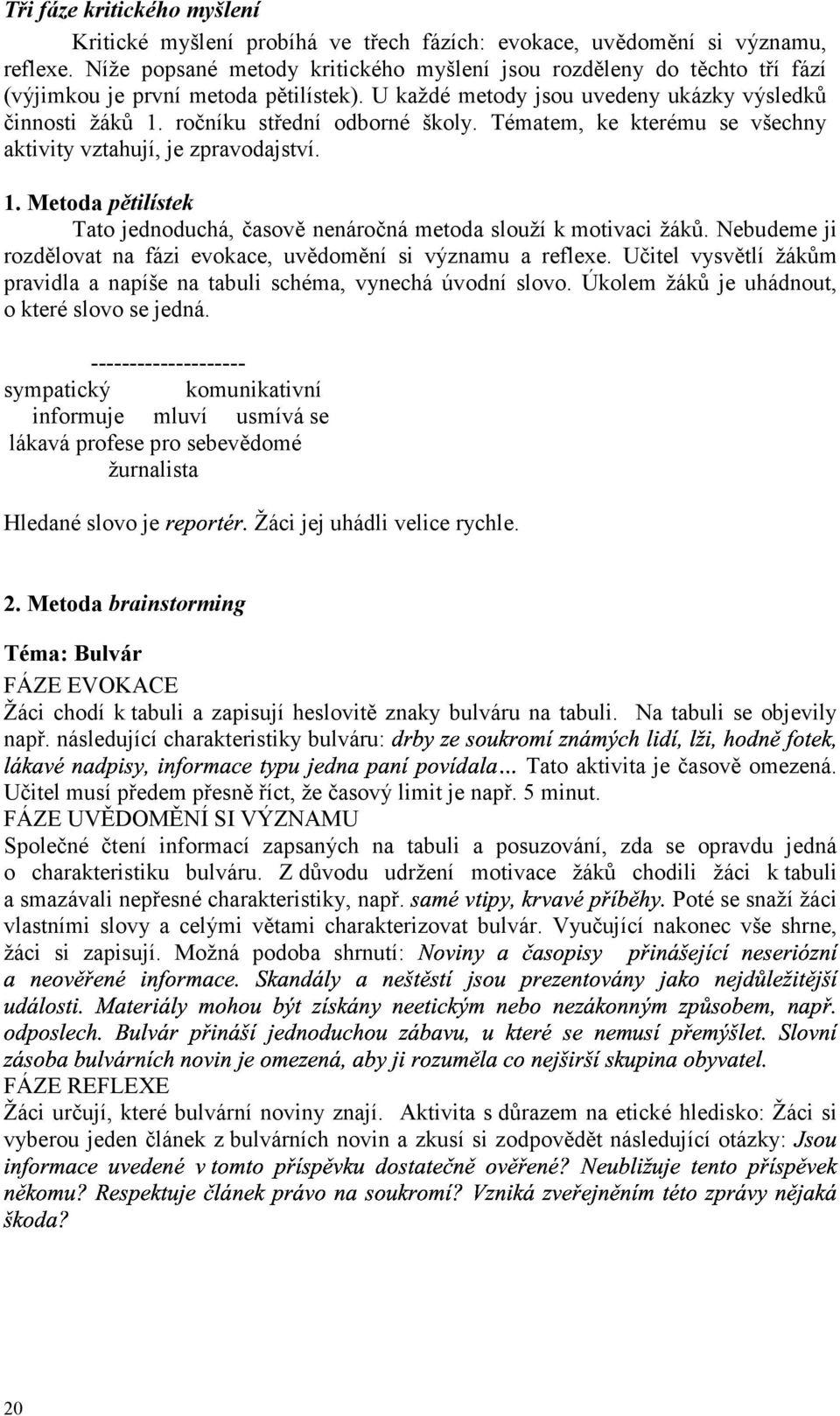 Tři fáze kritického myšlení

Kritické myšlení probíhá ve třech fázích: evokace, uvědomění si významu, reflexe. Níže popsané metody kritického myšlení jsou rozděleny do těchto tří fází (výjimkou je první metoda pětilístek). U každé metody jsou uvedeny ukázky výsledků činnosti žáků 1. ročníku střední odborné školy. Tématem, ke kterému se všechny aktivity vztahují, je zpravodajství.

1. Metoda pětilístek

Tato jednoduchá, časově nenáročná metoda slouží k motivaci žáků. Nebudeme ji rozdělovat na fázi evokace, uvědomění si významu a reflexe. Učitel vysvětlí žákům pravidla a napíše na tabuli schéma, vynechá úvodní slovo. Úkolem žáků je uhádnout, o které slovo se jedná.

--------------------
sympatický komunikativní
informuje mluví usmívá se
lákavá profese pro sebevědomé
žurnalista

Hledané slovo je reportér. Žáci jej uhádli velice rychle.

2. Metoda brainstorming

Téma: Bulvár

FÁZE EVOKACE

Žáci chodí k tabuli a zapisují heslovitě znaky bulváru na tabuli. Na tabuli se objevily např. následující charakteristiky bulváru: drby ze soukromí známých lidí, lži, hodně fotek, lákavé nadpisy, informace typu jedna paní povídala... Tato aktivita je časově omezená. Učitel musí předem přesně říct, že časový limit je např. 5 minut.

FÁZE UVĚDOMĚNÍ SI VÝZNAMU

Společné čtení informací zapsaných na tabuli a posuzování, zda se opravdu jedná o charakteristiku bulváru. Z důvodu udržení motivace žáků chodili žáci k tabuli a smazávali nepřesné charakteristiky, např. samé vtipy, krvavé příběhy. Poté se snaží žáci vlastními slovy a celými větami charakterizovat bulvár. Vyučující nakonec vše shrne, žáci si zapisují. Možná podoba shrnutí: Noviny a časopisy přinášející neseriózní a neověřené informace. Skandály a neštěstí jsou prezentovány jako nejdůležitější události. Materiály mohou být získány neetickým nebo nezákonným způsobem, např. odposlech. Bulvár přináší jednoduchou zábavu, u které se nemusí přemýšlet. Slovní zásoba bulvárních novin je omezená, aby ji rozuměla co nejširší skupina obyvatel.

FÁZE REFLEXE

Žáci určují, které bulvární noviny znají. Aktivita s důrazem na etické hledisko: Žáci si vyberou jeden článek z bulvárních novin a zkusí si zodpovědět následující otázky: Jsou informace uvedené v tomto příspěvku dostatečně ověřené? Neubližuje tento příspěvek někomu? Respektuje článek právo na soukromí? Vzniká zveřejněním této zprávy nějaká škoda?

20